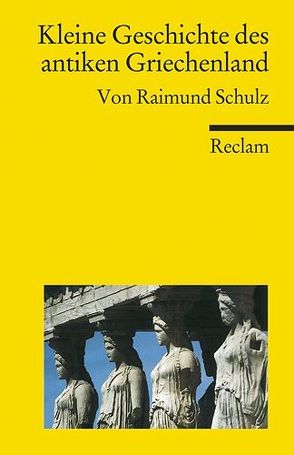 Kleine Geschichte des antiken Griechenland

Von Raimund Schulz

Reclam